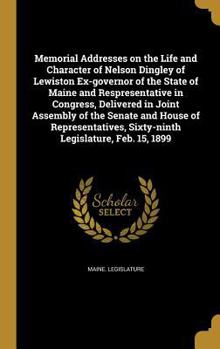 Memorial Addresses on the Life and Character of Nelson Dingley of Lewiston Ex-governor of the State of Maine and Respresentative in Congress, Delivered in Joint Assembly of the Senate and House of Representatives, Sixty-ninth Legislature, Feb. 15, 1899

Scholar SELECT

MAINE. LEGISLATURE